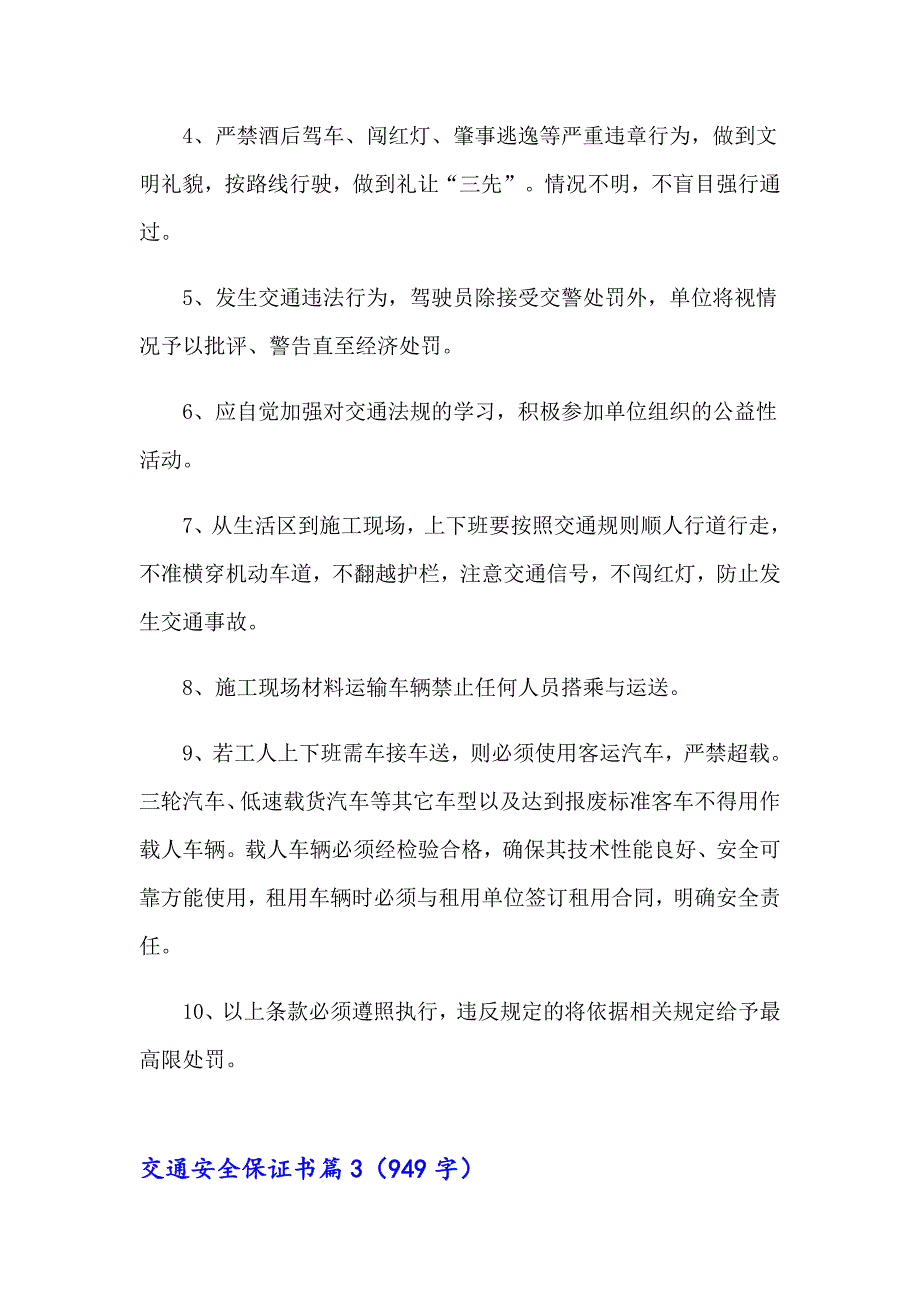 4、严禁酒后驾车、闯红灯、肇事逃逸等严重违章行为，做到文明礼貌，按路线行驶，做到礼让“三先”。情况不明，不盲目强行通过。

5、发生交通违法行为，驾驶员除接受交警处罚外，单位将视情况予以批评、警告直至经济处罚。

6、应自觉加强对交通法规的学习，积极参加单位组织的公益性活动。

7、从生活区到施工现场，上下班要按照交通规则顺人行道行走，不准横穿机动车道，不翻越护栏，注意交通信号，不闯红灯，防止发生交通事故。

8、施工现场材料运输车辆禁止任何人员搭乘与运送。

9、若工人上下班需车接车送，则必须使用客运汽车，严禁超载。三轮汽车、低速载货汽车等其它车型以及达到报废标准客车不得用作载人车辆。载人车辆必须经检验合格，确保其技术性能良好、安全可靠方能使用，租用车辆时必须与租用单位签订租用合同，明确安全责任。

10、以上条款必须遵照执行，违反规定的将依据相关规定给予最高限处罚。

交通安全保证书篇3（949字）